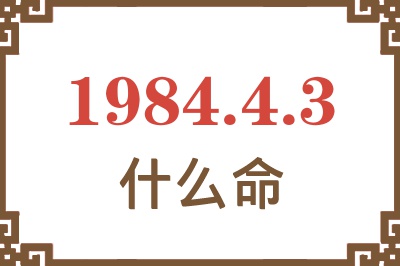 1984.4.3
什么命